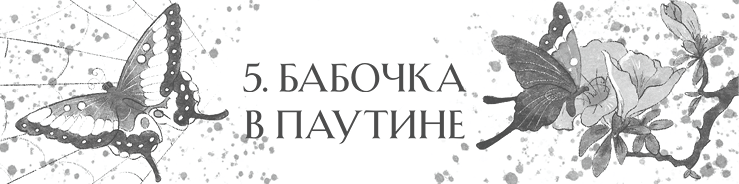 5. БАБОЧКА
В ПАУТИНЕ